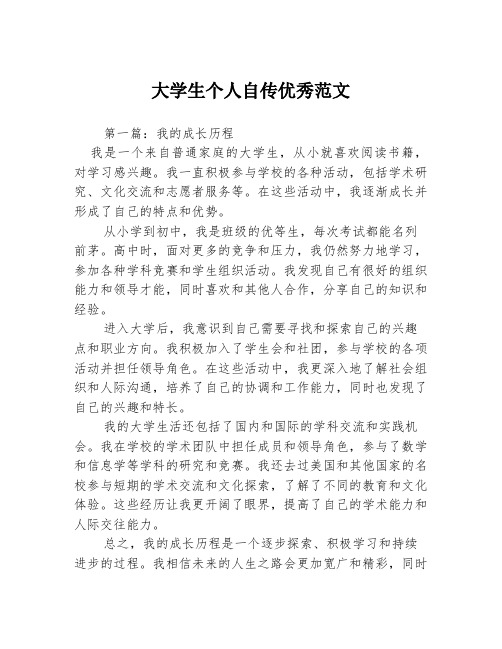 大学生个人自传优秀范文

第一篇：我的成长历程

我是一个来自普通家庭的大学生，从小就喜欢阅读书籍，对学习感兴趣。我一直积极参与学校的各种活动，包括学术研究、文化交流和志愿者服务等。在这些活动中，我逐渐成长并形成了自己的特点和优势。

从小学到初中，我是班级的优等生，每次考试都能名列前茅。高中时，面对更多的竞争和压力，我仍然努力地学习，参加各种学科竞赛和学生组织活动。我发现自己有很好的组织能力和领导才能，同时喜欢和其他人合作，分享自己的知识和经验。

进入大学后，我意识到自己需要寻找和探索自己的兴趣点和职业方向。我积极加入了学生会和社团，参与学校的各项活动并担任领导角色。在这些活动中，我更深入地了解社会组织和人际沟通，培养了自己的协调和工作能力，同时也发现了自己的兴趣和特长。

我的大学生活还包括了国内和国际的学科交流和实践机会。我在学校的学术团队中担任成员和领导角色，参与了数学和信息学等学科的研究和竞赛。我还去过美国和其他国家的名校参与短期的学术交流和文化探索，了解了不同的教育和文化体验。这些经历让我更开阔了眼界，提高了自己的学术能力和人际交往能力。

总之，我的成长历程是一个逐步探索、积极学习和持续进步的过程。我相信未来的人生之路会更加宽广和精彩，同时